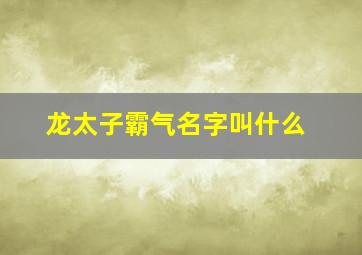 龙太子霸气名字叫什么